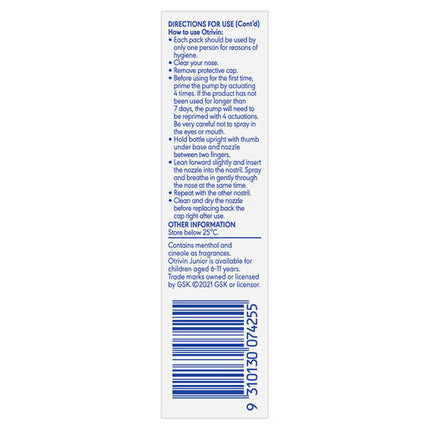 DIRECTIONS FOR USE (Cont'd)
How to use Otrivin:
• Each pack should be used by only one person for reasons of hygiene.
• Clear your nose.
• Remove protective cap.
• Before using for the first time, prime the pump by actuating 4 times. If the product has not been used for longer than 7 days, the pump will need to be reprimed with 4 actuations. Be very careful not to spray in the eyes or mouth.
• Hold bottle upright with thumb under base and nozzle between two fingers.
• Lean forward slightly and insert the nozzle into the nostril. Spray and breathe in gently through the nose at the same time.
• Repeat with the other nostril.
• Clean and dry the nozzle before replacing back the cap right after use.

OTHER INFORMATION
Store below 25°C.

Contains menthol and cineole as fragrances.
Otrivin Junior is available for children aged 6-11 years.
Trade marks owned or licensed by GSK. ©2021 GSK or licensor.

9 310130 074255